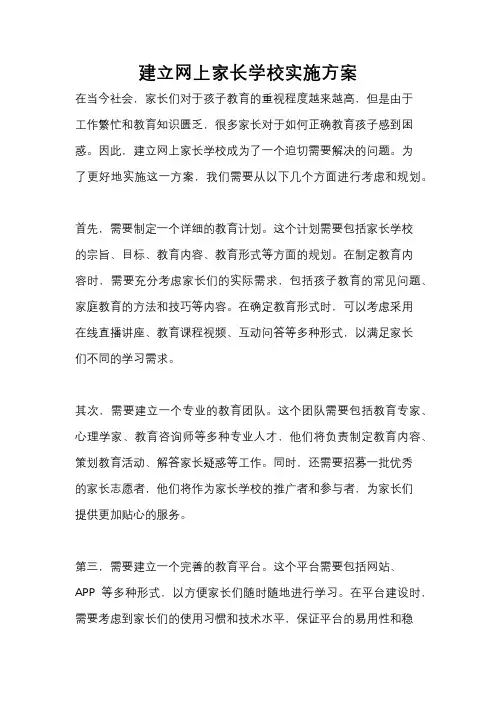 建立网上家长学校实施方案

在当今社会，家长们对于孩子教育的重视程度越来越高，但是由于工作繁忙和教育知识匮乏，很多家长对于如何正确教育孩子感到困惑。因此，建立网上家长学校成为了一个迫切需要解决的问题。为了更好地实施这一方案，我们需要从以下几个方面进行考虑和规划。

首先，需要制定一个详细的教育计划。这个计划需要包括家长学校的宗旨、目标、教育内容、教育形式等方面的规划。在制定教育内容时，需要充分考虑家长们的实际需求，包括孩子教育的常见问题、家庭教育的方法和技巧等内容。在确定教育形式时，可以考虑采用在线直播讲座、教育课程视频、互动问答等多种形式，以满足家长们不同的学习需求。

其次，需要建立一个专业的教育团队。这个团队需要包括教育专家、心理学家、教育咨询师等多种专业人才，他们将负责制定教育内容、策划教育活动、解答家长疑惑等工作。同时，还需要招募一批优秀的家长志愿者，他们将作为家长学校的推广者和参与者，为家长们提供更加贴心的服务。

第三，需要建立一个完善的教育平台。这个平台需要包括网站、APP 等多种形式，以方便家长们随时随地进行学习。在平台建设时，需要考虑到家长们的使用习惯和技术水平，保证平台的易用性和稳